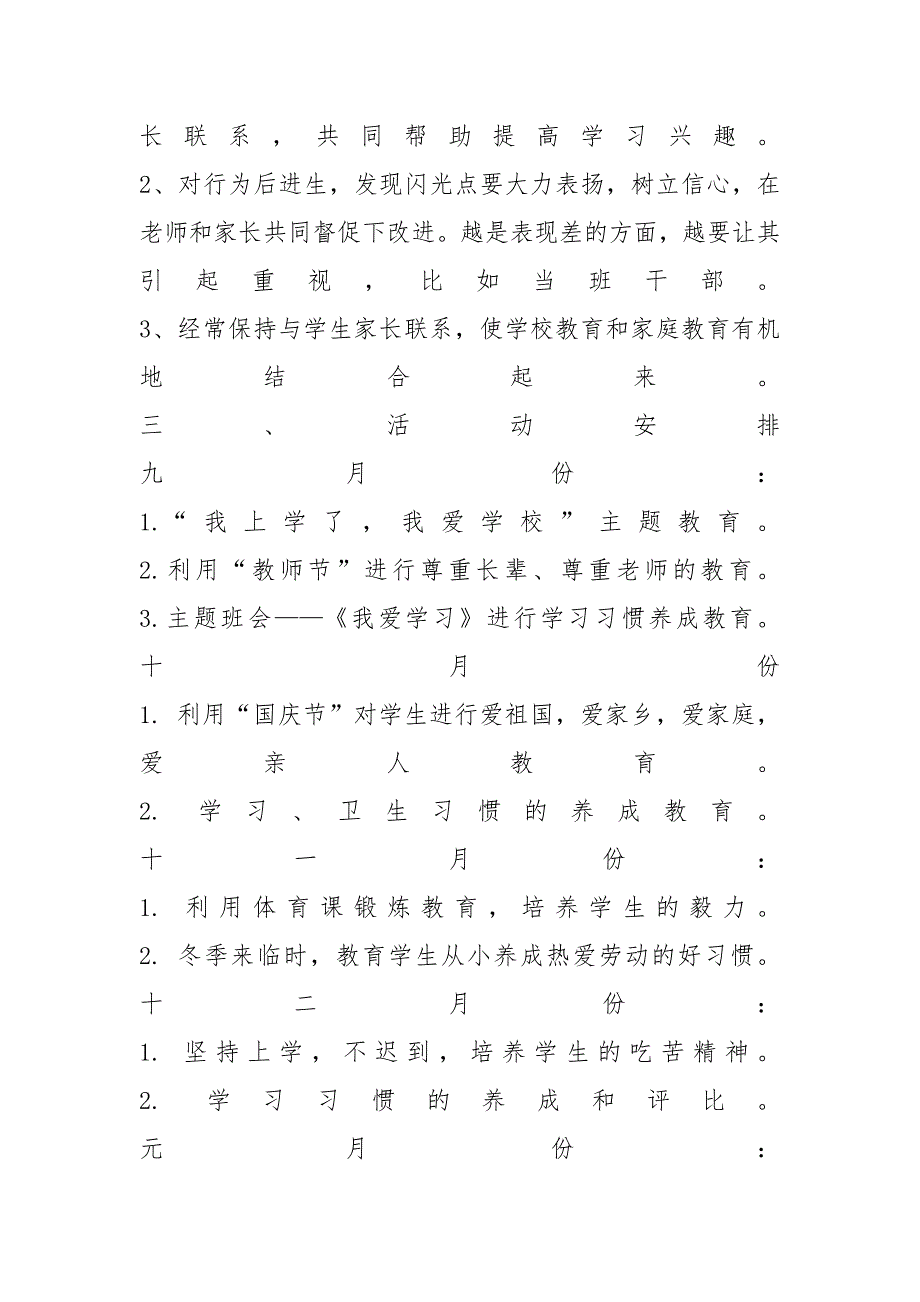 长联系，共同帮助提高学习兴趣。
2、对行为后进生，发现闪光点要大力表扬，树立信心，在老师和家长共同督促下改进。越是表现差的方面，越要让其引起重视，比如当班干部。
3、经常保持与学生家长联系，使学校教育和家庭教育有机地结合起来。
三、活动安排
九月份：
1.“我上学了，我爱学校”主题教育。
2.利用“教师节”进行尊重长辈、尊重老师的教育。
3.主题班会——《我爱学习》进行学习习惯养成教育。
十月份
1. 利用“国庆节”对学生进行爱祖国，爱家乡，爱家庭，爱亲人教育。
2. 学习、卫生习惯的养成教育。
十一月份：
1. 利用体育课锻炼教育，培养学生的毅力。
2. 冬季来临时，教育学生从小养成热爱劳动的好习惯。
十二月份：
1. 坚持上学，不迟到，培养学生的吃苦精神。
2. 学习习惯的养成和评比。
元月份：